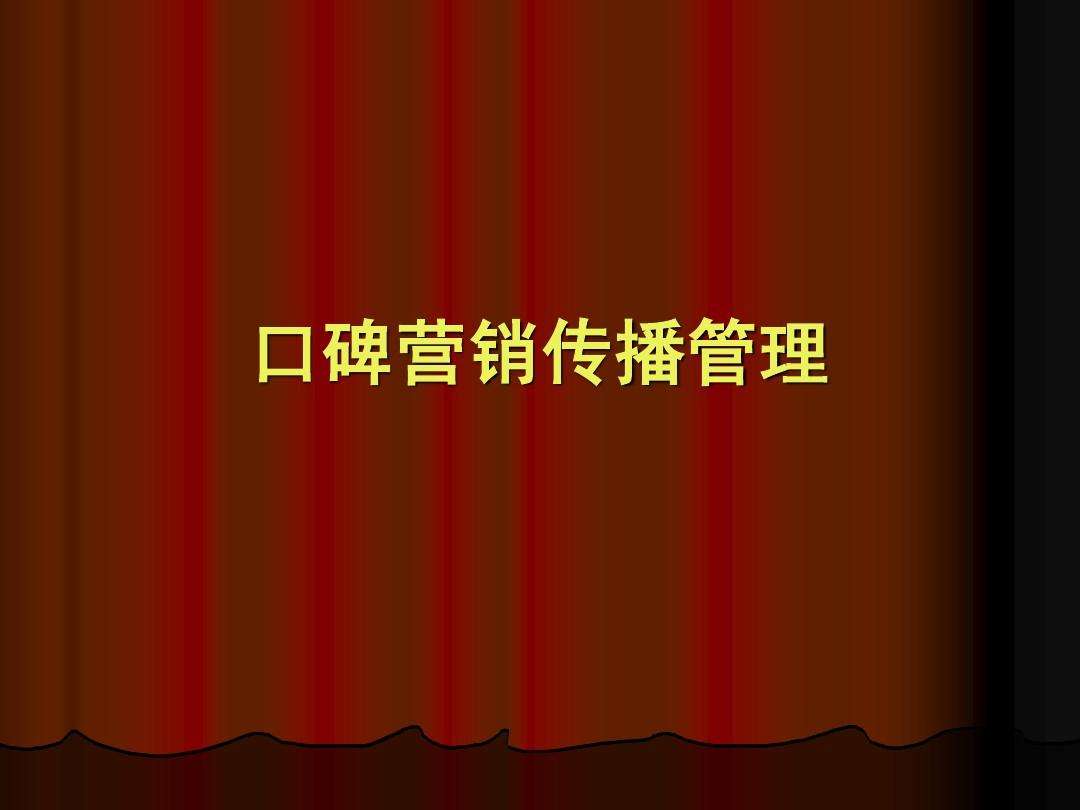 口碑营销传播管理